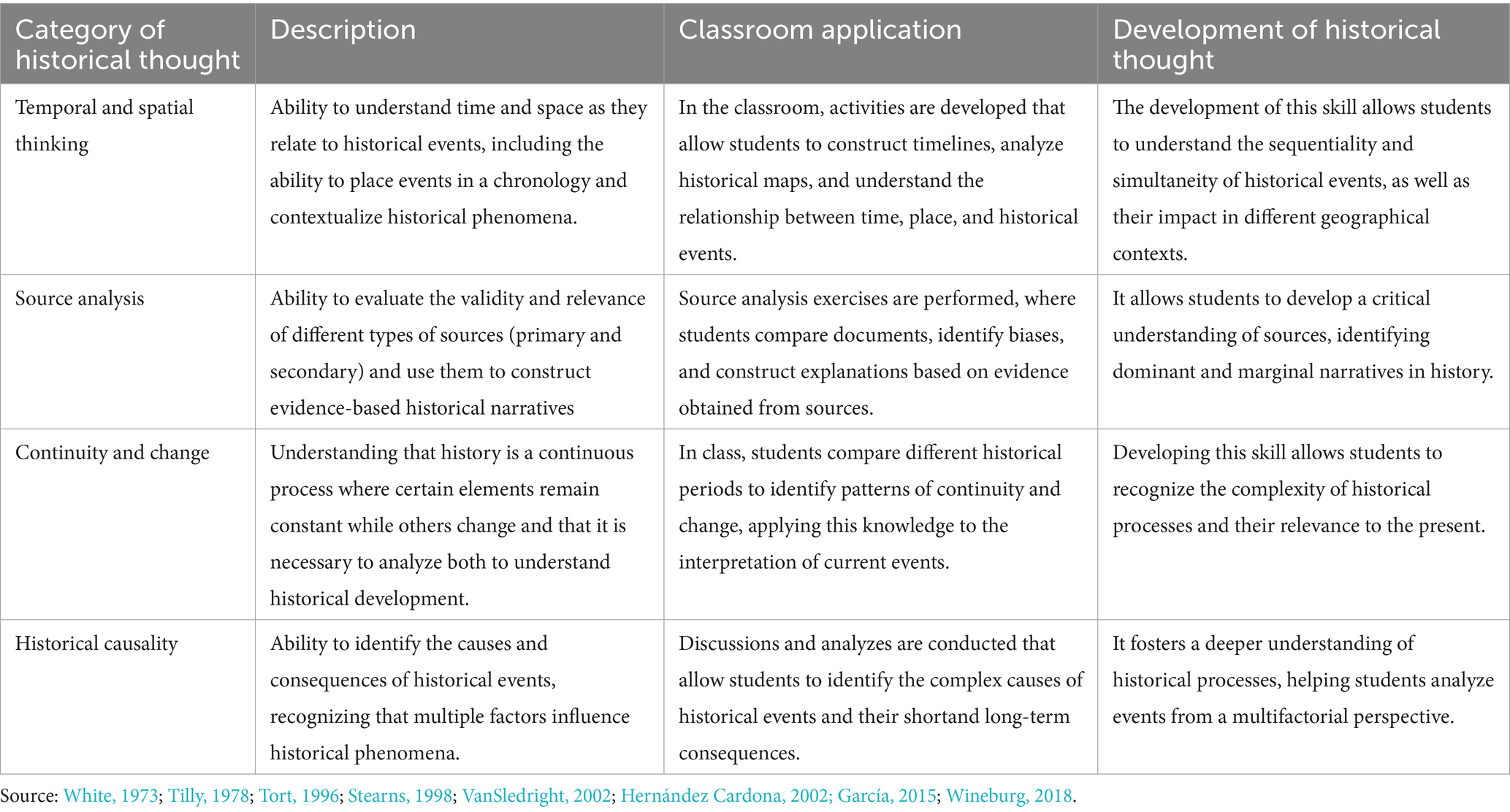 | Category of historical thought | Description | Classroom application | Development of historical thought |
|---|---|---|---|
| Temporal and spatial thinking | Ability to understand time and space as they relate to historical events, including the ability to place events in a chronology and contextualize historical phenomena. | In the classroom, activities are developed that allow students to construct timelines, analyze historical maps, and understand the relationship between time, place, and historical events. | The development of this skill allows students to understand the sequentiality and simultaneity of historical events, as well as their impact in different geographical contexts. |
| Source analysis | Ability to evaluate the validity and relevance of different types of sources (primary and secondary) and use them to construct evidence-based historical narratives | Source analysis exercises are performed, where students compare documents, identify biases, and construct explanations based on evidence obtained from sources. | It allows students to develop a critical understanding of sources, identifying dominant and marginal narratives in history. |
| Continuity and change | Understanding that history is a continuous process where certain elements remain constant while others change and that it is necessary to analyze both to understand historical development. | In class, students compare different historical periods to identify patterns of continuity and change, applying this knowledge to the interpretation of current events. | Developing this skill allows students to recognize the complexity of historical processes and their relevance to the present. |
| Historical causality | Ability to identify the causes and consequences of historical events, recognizing that multiple factors influence historical phenomena. | Discussions and analyzes are conducted that allow students to identify the complex causes of historical events and their shortand long-term consequences. | It fosters a deeper understanding of historical processes, helping students analyze events from a multifactorial perspective. |

Source: White, 1973; Tilly, 1978; Tort, 1996; Stearns, 1998; VanSledright, 2002; Hernández Cardona, 2002; García, 2015; Wineburg, 2018.